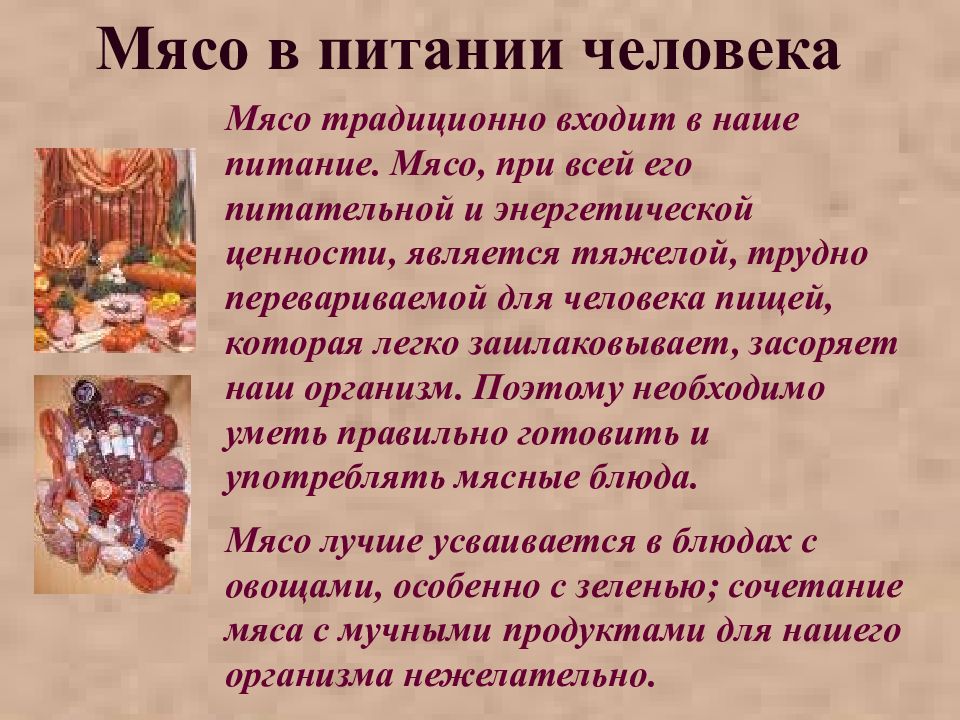 Мясо в питании человека

Мясо традиционно входит в наше питание. Мясо, при всей его питательной и энергетической ценности, является тяжелой, трудно перевариваемой для человека пищей, которая легко зашлаковывает, засоряет наш организм. Поэтому необходимо уметь правильно готовить и употреблять мясные блюда.

Мясо лучше усваивается в блюдах с овощами, особенно с зеленью; сочетание мяса с мучными продуктами для нашего организма нежелательно.